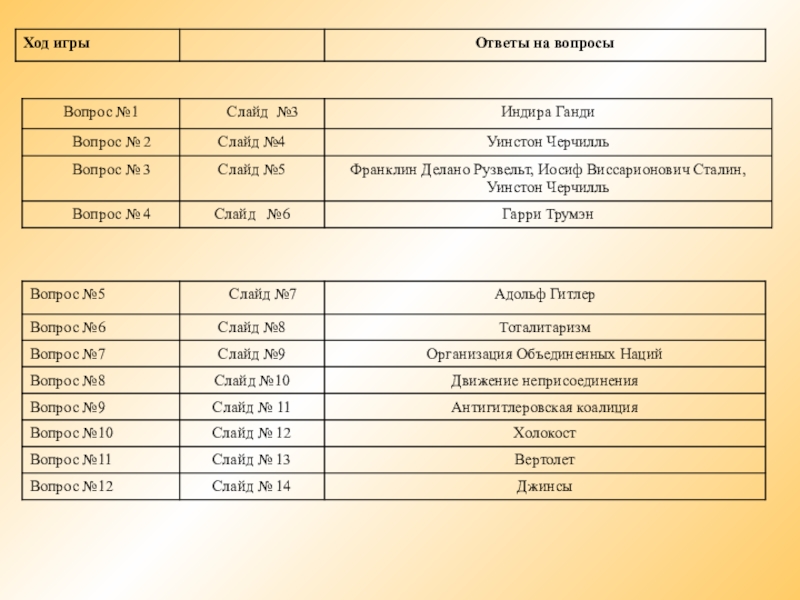 | Ход игры | | Ответы на вопросы |
|---|---|---|

| Вопрос №1 | Слайд №3 | Индира Ганди |
|---|---|---|
| Вопрос № 2 | Слайд №4 | Уинстон Черчилль |
| Вопрос № 3 | Слайд №5 | Франклин Делано Рузвельт, Иосиф Виссарионович Сталин, Уинстон Черчилль |
| Вопрос № 4 | Слайд №6 | Гарри Трумэн |

| Вопрос №5 | Слайд №7 | Адольф Гитлер |
|---|---|---|
| Вопрос №6 | Слайд №8 | Тоталитаризм |
| Вопрос №7 | Слайд №9 | Организация Объединенных Наций |
| Вопрос №8 | Слайд №10 | Движение неприсоединения |
| Вопрос №9 | Слайд № 11 | Антигитлеровская коалиция |
| Вопрос №10 | Слайд № 12 | Холокост |
| Вопрос №11 | Слайд № 13 | Вертолет |
| Вопрос №12 | Слайд № 14 | Джинсы |